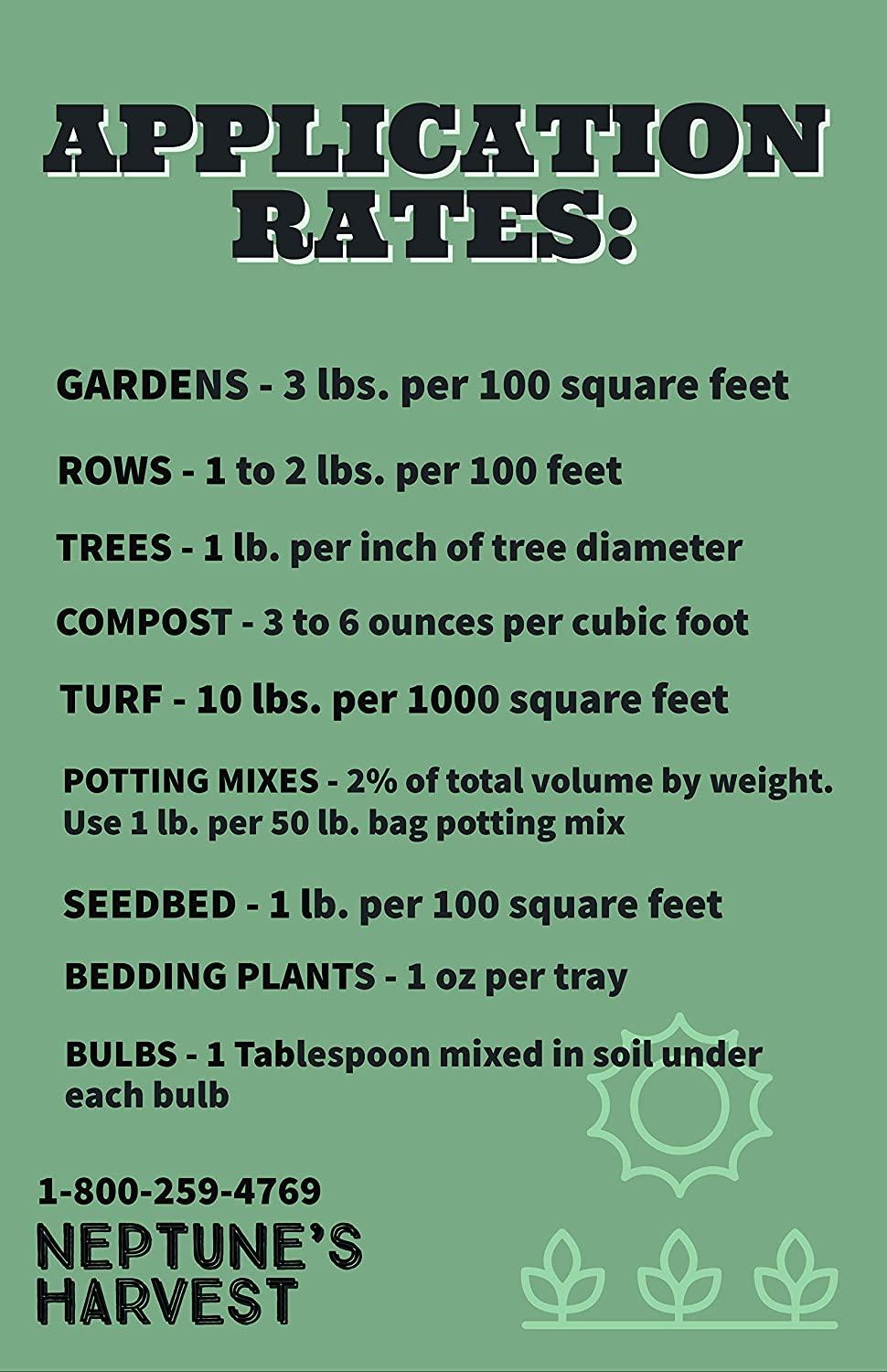 APPLICATION RATES:

GARDENS - 3 lbs. per 100 square feet

ROWS - 1 to 2 lbs. per 100 feet

TREES - 1 lb. per inch of tree diameter

COMPOST - 3 to 6 ounces per cubic foot

TURF - 10 lbs. per 1000 square feet

POTTING MIXES - 2% of total volume by weight. Use 1 lb. per 50 lb. bag potting mix

SEEDBED - 1 lb. per 100 square feet

BEDDING PLANTS - 1 oz per tray

BULBS - 1 Tablespoon mixed in soil under each bulb

1-800-259-4769

NEPTUNE'S HARVEST